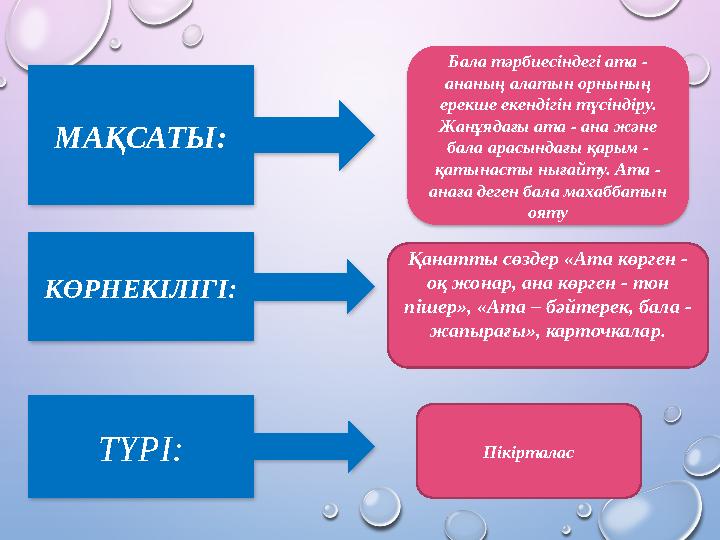 МАҚСАТЫ:

Бала тәрбиесіндегі ата - ананың алатын орнының ерекше екендігін түсіндіру. Жанұядағы ата - ана және бала арасындағы қарым - қатынасты нығайту. Ата - анаға деген бала махаббатын ояту

КӨРНЕКІЛІГІ:

Қанатты сөздер «Ата көрген - оқ жонар, ана көрген - тон пішер», «Ата – бәйтерек, бала - жапырағы», карточкалар.

ТҮРІ:

Пікірталас